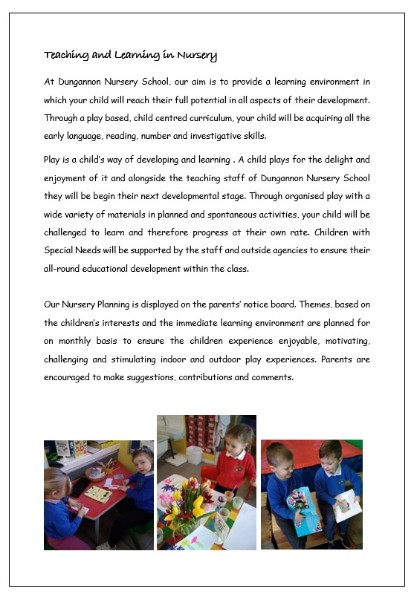 Teaching and Learning in Nursery

At Dungannon Nursery School, our aim is to provide a learning environment in which your child will reach their full potential in all aspects of their development. Through a play based, child centred curriculum, your child will be acquiring all the early language, reading, number and investigative skills.

Play is a child's way of developing and learning . A child plays for the delight and enjoyment of it and alongside the teaching staff of Dungannon Nursery School they will be begin their next developmental stage. Through organised play with a wide variety of materials in planned and spontaneous activities, your child will be challenged to learn and therefore progress at their own rate. Children with Special Needs will be supported by the staff and outside agencies to ensure their all-round educational development within the class.

Our Nursery Planning is displayed on the parents' notice board. Themes, based on the children's interests and the immediate learning environment are planned for on monthly basis to ensure the children experience enjoyable, motivating, challenging and stimulating indoor and outdoor play experiences. Parents are encouraged to make suggestions, contributions and comments.